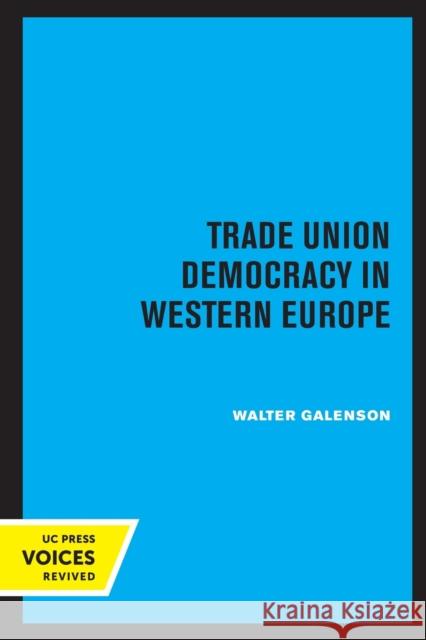 TRADE UNION DEMOCRACY IN WESTERN EUROPE

WALTER GALENSON

UC PRESS
VOICES
REVIVED